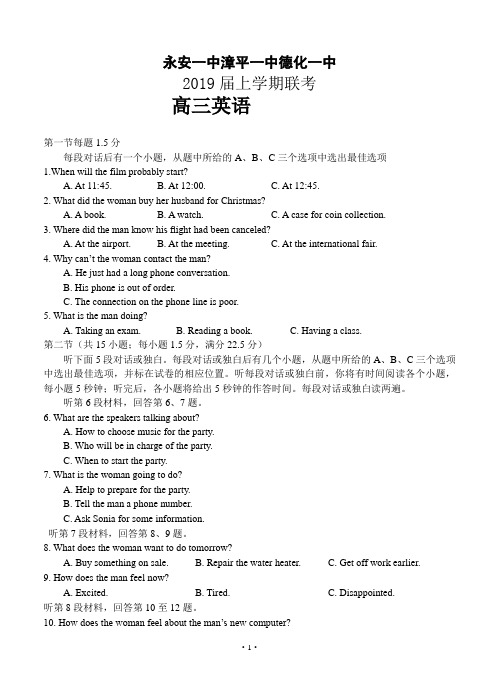 永安一中漳平一中德化一中
2019 届上学期联考
高三英语

第一节每题 1.5 分
每段对话后有一个小题，从题中所给的 A、B、C 三个选项中选出最佳选项
1.When will the film probably start?
A. At 11:45.　　B. At 12:00.　　C. At 12:45.
2. What did the woman buy her husband for Christmas?
A. A book.　　B. A watch.　　C. A case for coin collection.
3. Where did the man know his flight had been canceled?
A. At the airport.　　B. At the meeting.　　C. At the international fair.
4. Why can't the woman contact the man?
A. He just had a long phone conversation.
B. His phone is out of order.
C. The connection on the phone line is poor.
5. What is the man doing?
A. Taking an exam.　　B. Reading a book.　　C. Having a class.
第二节（共 15 小题；每小题 1.5 分，满分 22.5 分）
听下面 5 段对话或独白。每段对话或独白后有几个小题，从题中所给的 A、B、C 三个选项中选出最佳选项，并标在试卷的相应位置。听每段对话或独白前，你将有时间阅读各个小题，每小题 5 秒钟；听完后，各小题将给出 5 秒钟的作答时间。每段对话或独白读两遍。
听第 6 段材料，回答第 6、7 题。
6. What are the speakers talking about?
A. How to choose music for the party.
B. Who will be in charge of the party.
C. When to start the party.
7. What is the woman going to do?
A. Help to prepare for the party.
B. Tell the man a phone number.
C. Ask Sonia for some information.
听第 7 段材料，回答第 8、9 题。
8. What does the woman want to do tomorrow?
A. Buy something on sale.　　B. Repair the water heater.　　C. Get off work earlier.
9. How does the man feel now?
A. Excited.　　B. Tired.　　C. Disappointed.
听第 8 段材料，回答第 10 至 12 题。
10. How does the woman feel about the man's new computer?

· 1 ·